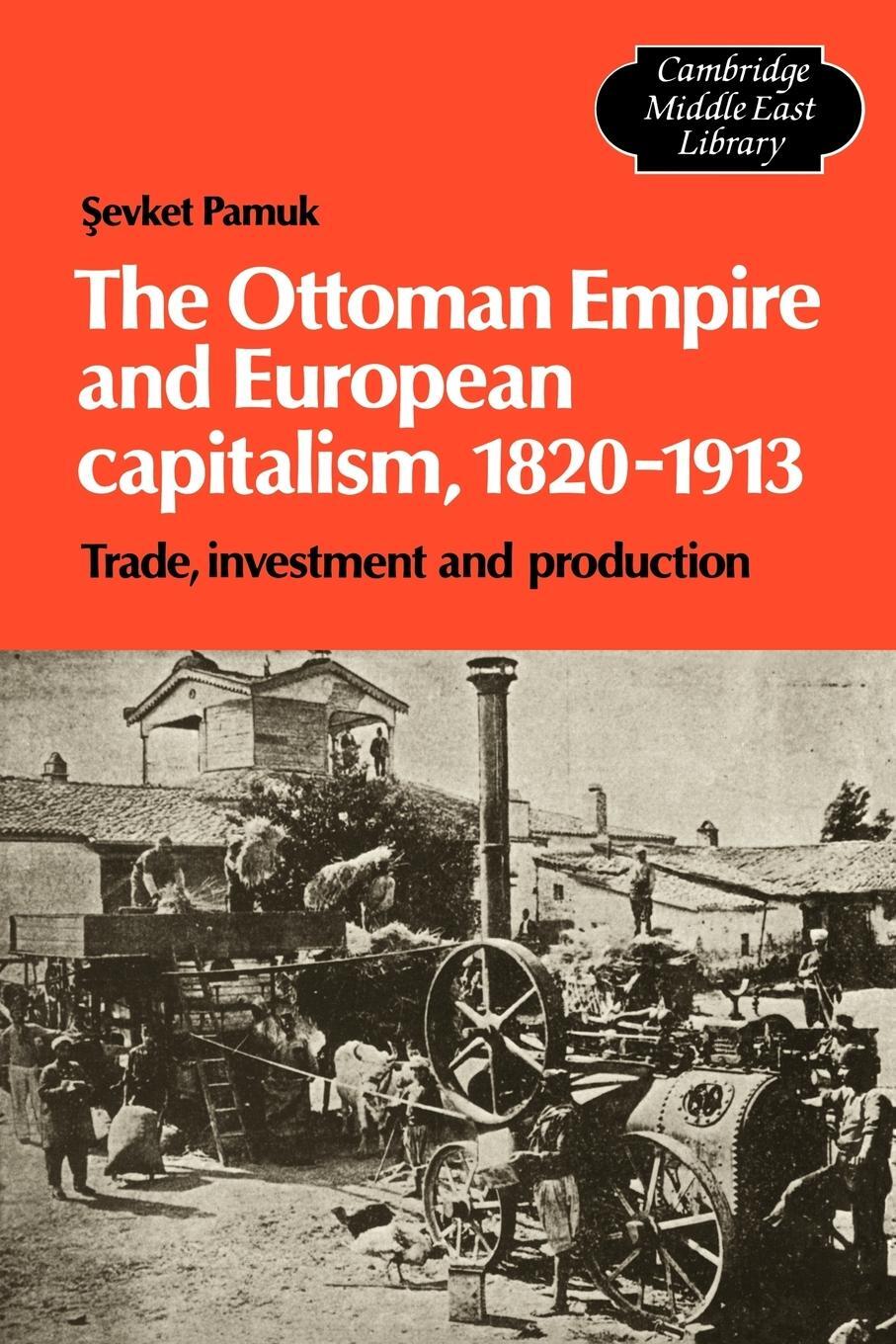 Cambridge Middle East Library

Şevket Pamuk

The Ottoman Empire and European capitalism, 1820-1913

Trade, investment and production